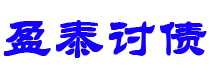 盈泰讨债